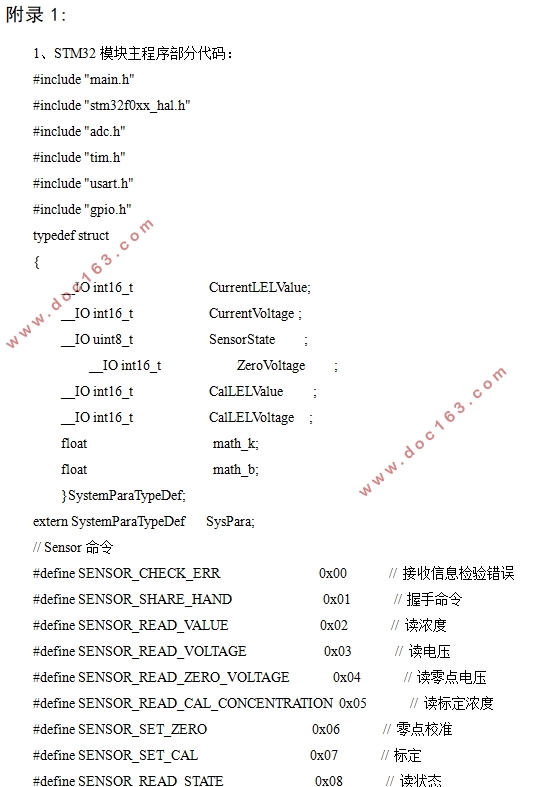 附录 1:

1、STM32 模块主程序部分代码：

#include "main.h"

#include "stm32f0xx_hal.h"

#include "adc.h"

#include "tim.h"

#include "usart.h"

#include "gpio.h"

typedef struct

{

__IO int16_t CurrentLELValue;

__IO int16_t CurrentVoltage ;

__IO uint8_t SensorState ;

__IO int16_t ZeroVoltage ;

__IO int16_t CalLELValue ;

__IO int16_t CalLELVoltage ;

float math_k;

float math_b;

}SystemParaTypeDef;

extern SystemParaTypeDef SysPara;

// Sensor 命令

#define SENSOR_CHECK_ERR 0x00 // 接收信息检验错误

#define SENSOR_SHARE_HAND 0x01 // 握手命令

#define SENSOR_READ_VALUE 0x02 // 读浓度

#define SENSOR_READ_VOLTAGE 0x03 // 读电压

#define SENSOR_READ_ZERO_VOLTAGE 0x04 // 读零点电压

#define SENSOR_READ_CAL_CONCENTRATION 0x05 // 读标定浓度

#define SENSOR_SET_ZERO 0x06 // 零点校准

#define SENSOR_SET_CAL 0x07 // 标定

#define SENSOR_READ_STATE 0x08 // 读状态

www.doc163.com

www.doc163.com